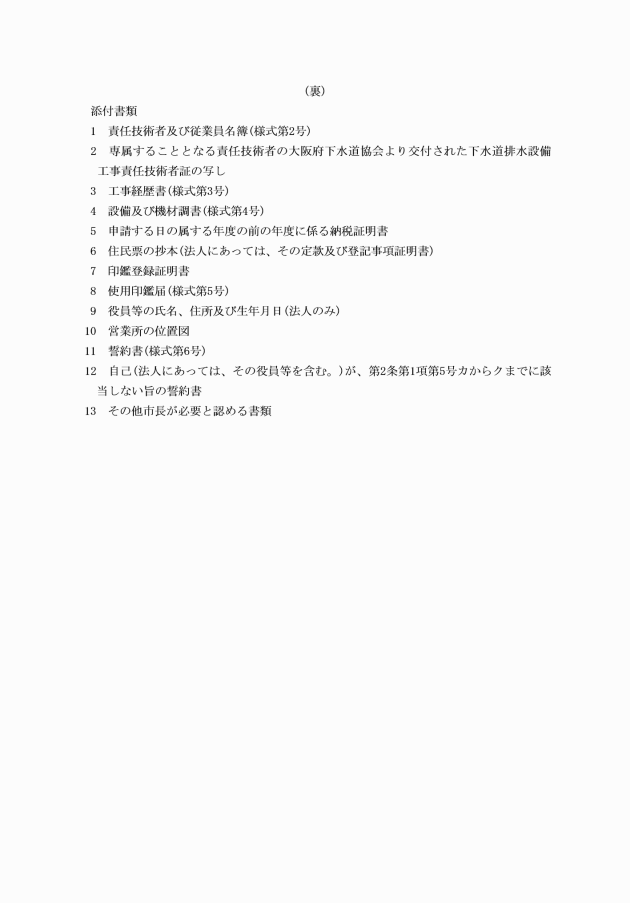 （裏）

添付書類

1　責任技術者及び従業員名簿（様式第2号）

2　専属することとなる責任技術者の大阪府下水道協会より交付された下水道排水設備工事責任技術者証の写し

3　工事経歴書（様式第3号）

4　設備及び機材調書（様式第4号）

5　申請する日の属する年度の前の年度に係る納税証明書

6　住民票の抄本（法人にあっては、その定款及び登記事項証明書）

7　印鑑登録証明書

8　使用印鑑届（様式第5号）

9　役員等の氏名、住所及び生年月日（法人のみ）

10　営業所の位置図

11　誓約書（様式第6号）

12　自己（法人にあっては、その役員等を含む。）が、第2条第1項第5号カからクまでに該当しない旨の誓約書

13　その他市長が必要と認める書類